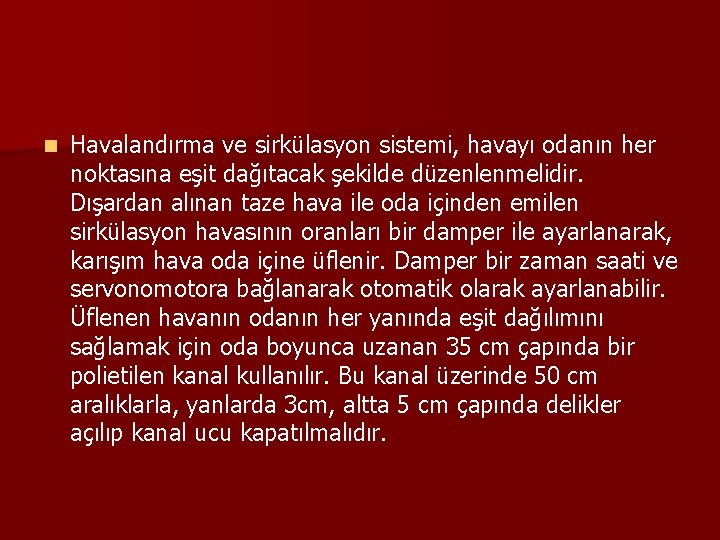 Havalandırma ve sirkülasyon sistemi, havayı odanın her noktasına eşit dağıtacak şekilde düzenlenmelidir. Dışardan alınan taze hava ile oda içinden emilen sirkülasyon havasının oranları bir damper ile ayarlanarak, karışım hava oda içine üflenir. Damper bir zaman saati ve servonomotora bağlanarak otomatik olarak ayarlanabilir. Üflenen havanın odanın her yanında eşit dağılımını sağlamak için oda boyunca uzanan 35 cm çapında bir polietilen kanal kullanılır. Bu kanal üzerinde 50 cm aralıklarla, yanlarda 3cm, altta 5 cm çapında delikler açılıp kanal ucu kapatılmalıdır.